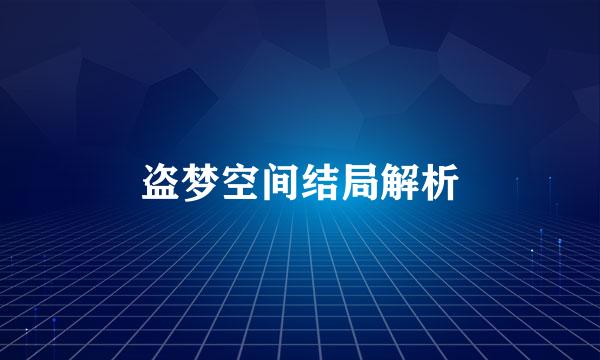 盗梦空间结局解析